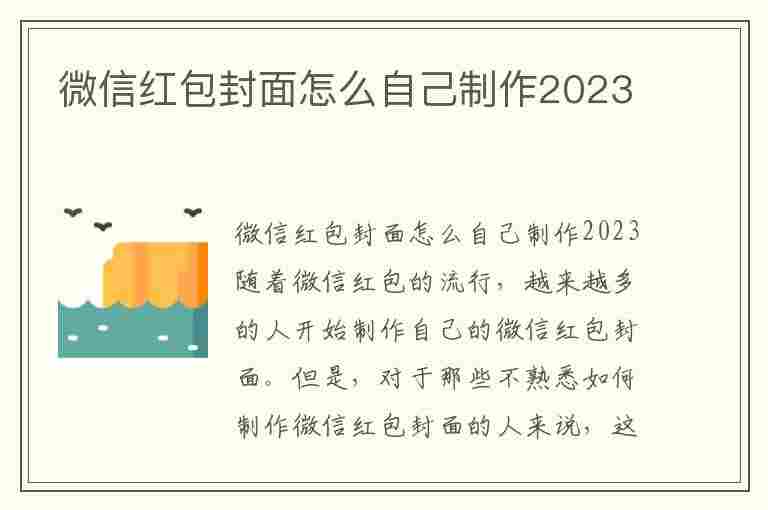 微信红包封面怎么自己制作2023

微信红包封面怎么自己制作2023随着微信红包的流行，越来越多的人开始制作自己的微信红包封面。但是，对于那些不熟悉如何制作微信红包封面的人来说，这